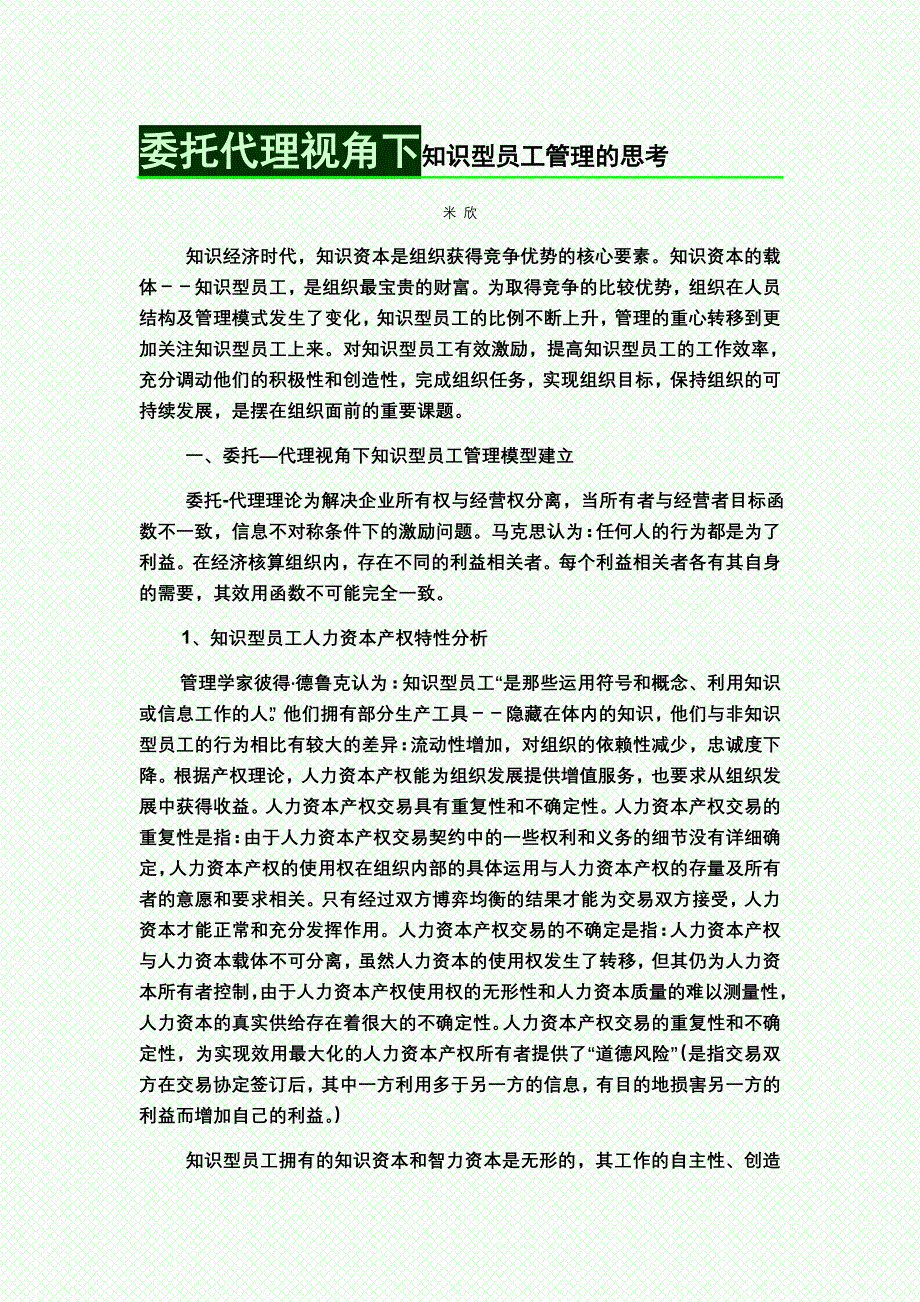 委托代理视角下知识型员工管理的思考

米 欣

知识经济时代，知识资本是组织获得竞争优势的核心要素。知识资本的载体－－知识型员工，是组织最宝贵的财富。为取得竞争的比较优势，组织在人员结构及管理模式发生了变化，知识型员工的比例不断上升，管理的重心转移到更加关注知识型员工上来。对知识型员工有效激励，提高知识型员工的工作效率，充分调动他们的积极性和创造性，完成组织任务，实现组织目标，保持组织的可持续发展，是摆在组织面前的重要课题。

一、委托—代理视角下知识型员工管理模型建立

委托-代理理论为解决企业所有权与经营权分离，当所有者与经营者目标函数不一致，信息不对称条件下的激励问题。马克思认为：任何人的行为都是为了利益。在经济核算组织内，存在不同的利益相关者。每个利益相关者各有其自身的需要，其效用函数不可能完全一致。

1、知识型员工人力资本产权特性分析

管理学家彼得·德鲁克认为：知识型员工“是那些运用符号和概念、利用知识或信息工作的人。”他们拥有部分生产工具－－隐藏在体内的知识，他们与非知识型员工的行为相比有较大的差异：流动性增加，对组织的依赖性减少，忠诚度下降。根据产权理论，人力资本产权能为组织发展提供增值服务，也要求从组织发展中获得收益。人力资本产权交易具有重复性和不确定性。人力资本产权交易的重复性是指：由于人力资本产权交易契约中的一些权利和义务的细节没有详细确定，人力资本产权的使用权在组织内部的具体运用与人力资本产权的存量及所有者的意愿和要求相关。只有经过双方博弈均衡的结果才能为交易双方接受，人力资本才能正常和充分发挥作用。人力资本产权交易的不确定是指：人力资本产权与人力资本载体不可分离，虽然人力资本的使用权发生了转移，但其仍为人力资本所有者控制，由于人力资本产权使用权的无形性和人力资本质量的难以测量性，人力资本的真实供给存在着很大的不确定性。人力资本产权交易的重复性和不确定性，为实现效用最大化的人力资本产权所有者提供了“道德风险”(是指交易双方在交易协定签订后，其中一方利用多于另一方的信息，有目的地损害另一方的利益而增加自己的利益。)

知识型员工拥有的知识资本和智力资本是无形的，其工作的自主性、创造